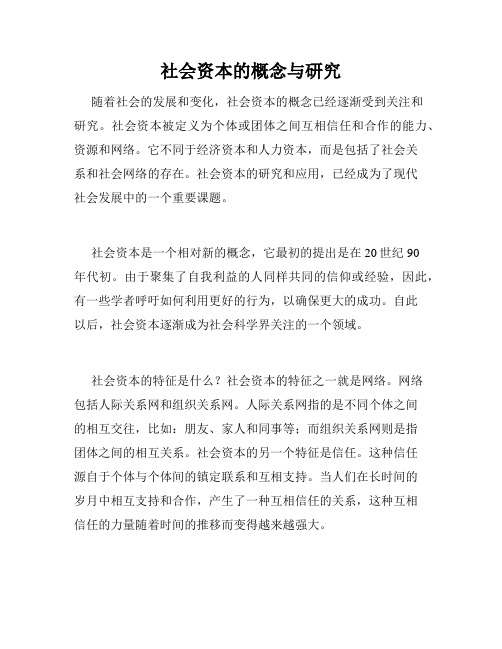 社会资本的概念与研究

随着社会的发展和变化，社会资本的概念已经逐渐受到关注和研究。社会资本被定义为个体或团体之间互相信任和合作的能力、资源和网络。它不同于经济资本和人力资本，而是包括了社会关系和社会网络的存在。社会资本的研究和应用，已经成为了现代社会发展中的一个重要课题。

社会资本是一个相对新的概念，它最初的提出是在 20 世纪 90 年代初。由于聚集了自我利益的人同样共同的信仰或经验，因此，有一些学者呼吁如何利用更好的行为，以确保更大的成功。自此以后，社会资本逐渐成为社会科学界关注的一个领域。

社会资本的特征是什么？社会资本的特征之一就是网络。网络包括人际关系网和组织关系网。人际关系网指的是不同个体之间的相互交往，比如：朋友、家人和同事等；而组织关系网则是指团体之间的相互关系。社会资本的另一个特征是信任。这种信任源自于个体与个体间的镇定联系和互相支持。当人们在长时间的岁月中相互支持和合作，产生了一种互相信任的关系，这种互相信任的力量随着时间的推移而变得越来越强大。